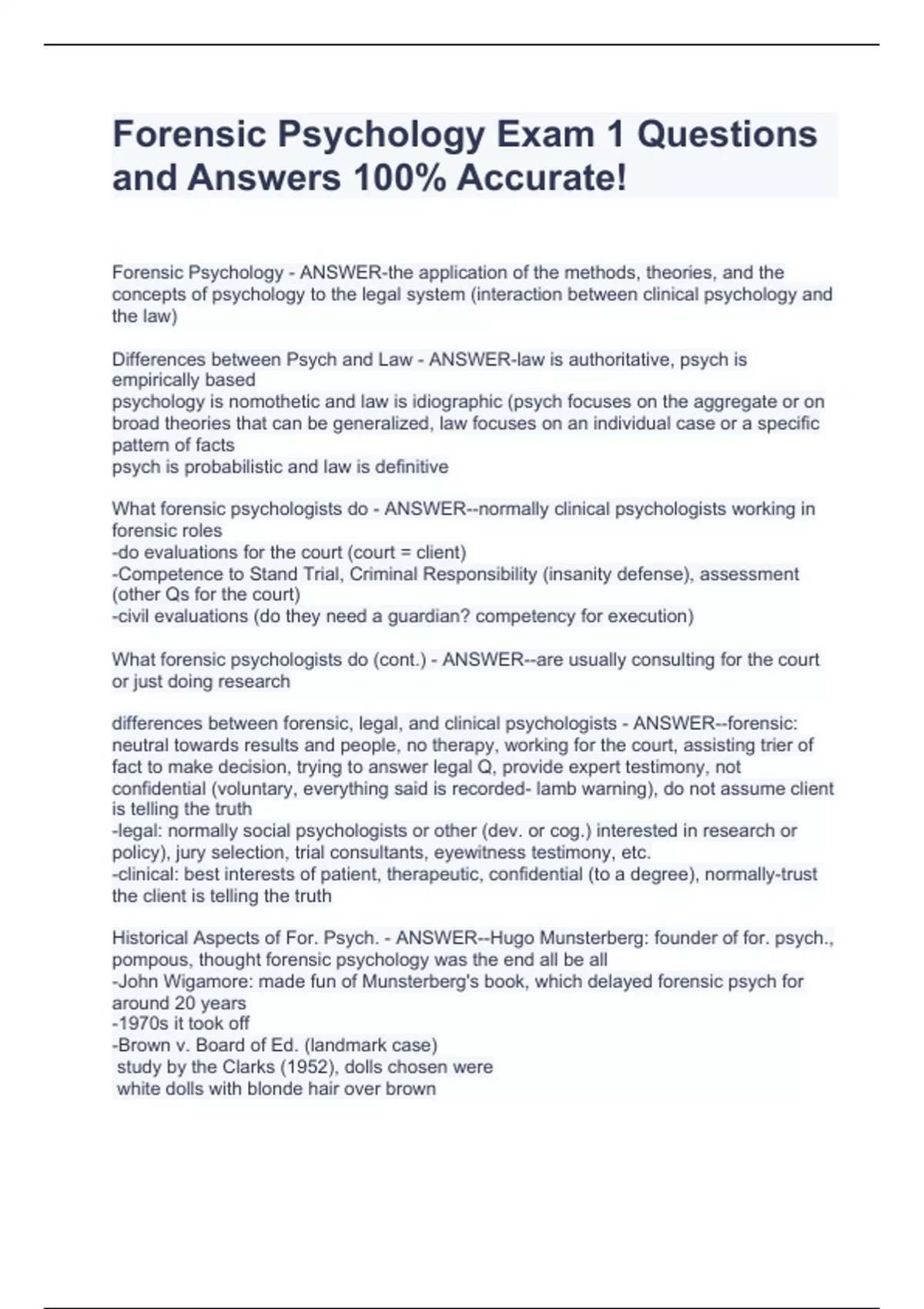 Forensic Psychology Exam 1 Questions and Answers 100% Accurate!

Forensic Psychology - ANSWER-the application of the methods, theories, and the concepts of psychology to the legal system (interaction between clinical psychology and the law)

Differences between Psych and Law - ANSWER-law is authoritative, psych is empirically based
psychology is nomothetic and law is idiographic (psych focuses on the aggregate or on broad theories that can be generalized, law focuses on an individual case or a specific pattern of facts
psych is probabilistic and law is definitive

What forensic psychologists do - ANSWER--normally clinical psychologists working in forensic roles
-do evaluations for the court (court = client)
-Competence to Stand Trial, Criminal Responsibility (insanity defense), assessment (other Qs for the court)
-civil evaluations (do they need a guardian? competency for execution)

What forensic psychologists do (cont.) - ANSWER--are usually consulting for the court or just doing research

differences between forensic, legal, and clinical psychologists - ANSWER--forensic: neutral towards results and people, no therapy, working for the court, assisting trier of fact to make decision, trying to answer legal Q, provide expert testimony, not confidential (voluntary, everything said is recorded- lamb warning), do not assume client is telling the truth
-legal: normally social psychologists or other (dev. or cog.) interested in research or policy), jury selection, trial consultants, eyewitness testimony, etc.
-clinical: best interests of patient, therapeutic, confidential (to a degree), normally-trust the client is telling the truth

Historical Aspects of For. Psych. - ANSWER--Hugo Munsterberg: founder of for. psych., pompous, thought forensic psychology was the end all be all
-John Wigamore: made fun of Munsterberg's book, which delayed forensic psych for around 20 years
-1970s it took off
-Brown v. Board of Ed. (landmark case)
study by the Clarks (1952), dolls chosen were
white dolls with blonde hair over brown